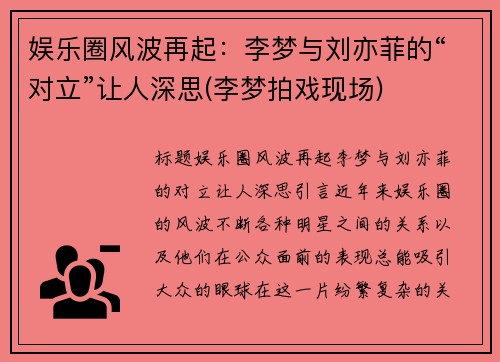 娱乐圈风波再起：李梦与刘亦菲的“对立”让人深思(李梦拍戏现场)

标题娱乐圈风波再起李梦与刘亦菲的对立让人深思引言近年来娱乐圈的风波不断各种明星之间的关系以及他们在公众面前的表现总能吸引大众的眼球在这一片纷繁复杂的关